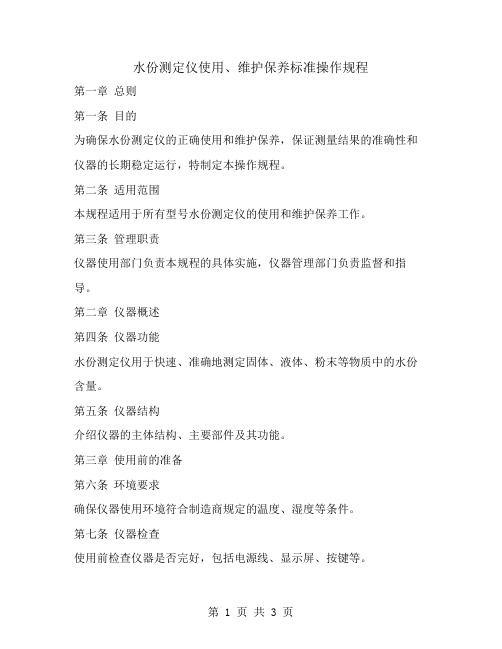 水份测定仪使用、维护保养标准操作规程

第一章 总则

第一条 目的

为确保水份测定仪的正确使用和维护保养，保证测量结果的准确性和仪器的长期稳定运行，特制定本操作规程。

第二条 适用范围

本规程适用于所有型号水份测定仪的使用和维护保养工作。

第三条 管理职责

仪器使用部门负责本规程的具体实施，仪器管理部门负责监督和指导。

第二章 仪器概述

第四条 仪器功能

水份测定仪用于快速、准确地测定固体、液体、粉末等物质中的水份含量。

第五条 仪器结构

介绍仪器的主体结构、主要部件及其功能。

第三章 使用前的准备

第六条 环境要求

确保仪器使用环境符合制造商规定的温度、湿度等条件。

第七条 仪器检查

使用前检查仪器是否完好，包括电源线、显示屏、按键等。

第 1 页 共 3 页